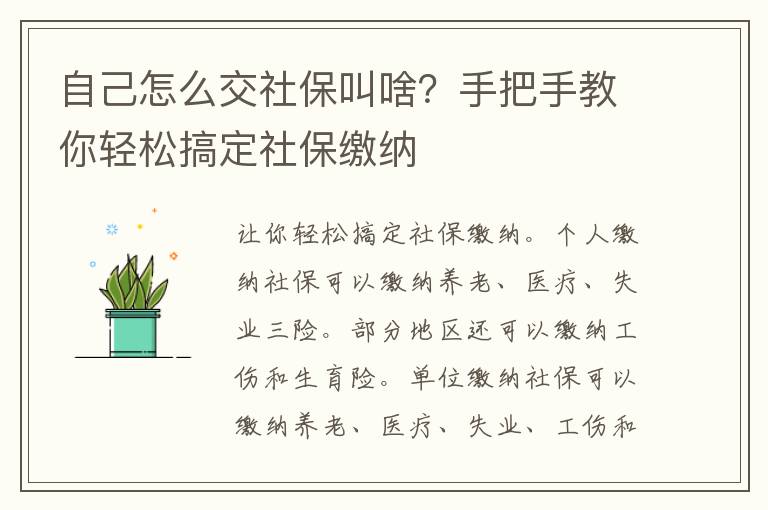 自己怎么交社保叫啥？手把手教你轻松搞定社保缴纳

让你轻松搞定社保缴纳。个人缴纳社保可以缴纳养老、医疗、失业三险。部分地区还可以缴纳工伤和生育险。单位缴纳社保可以缴纳养老、医疗、失业、工伤和